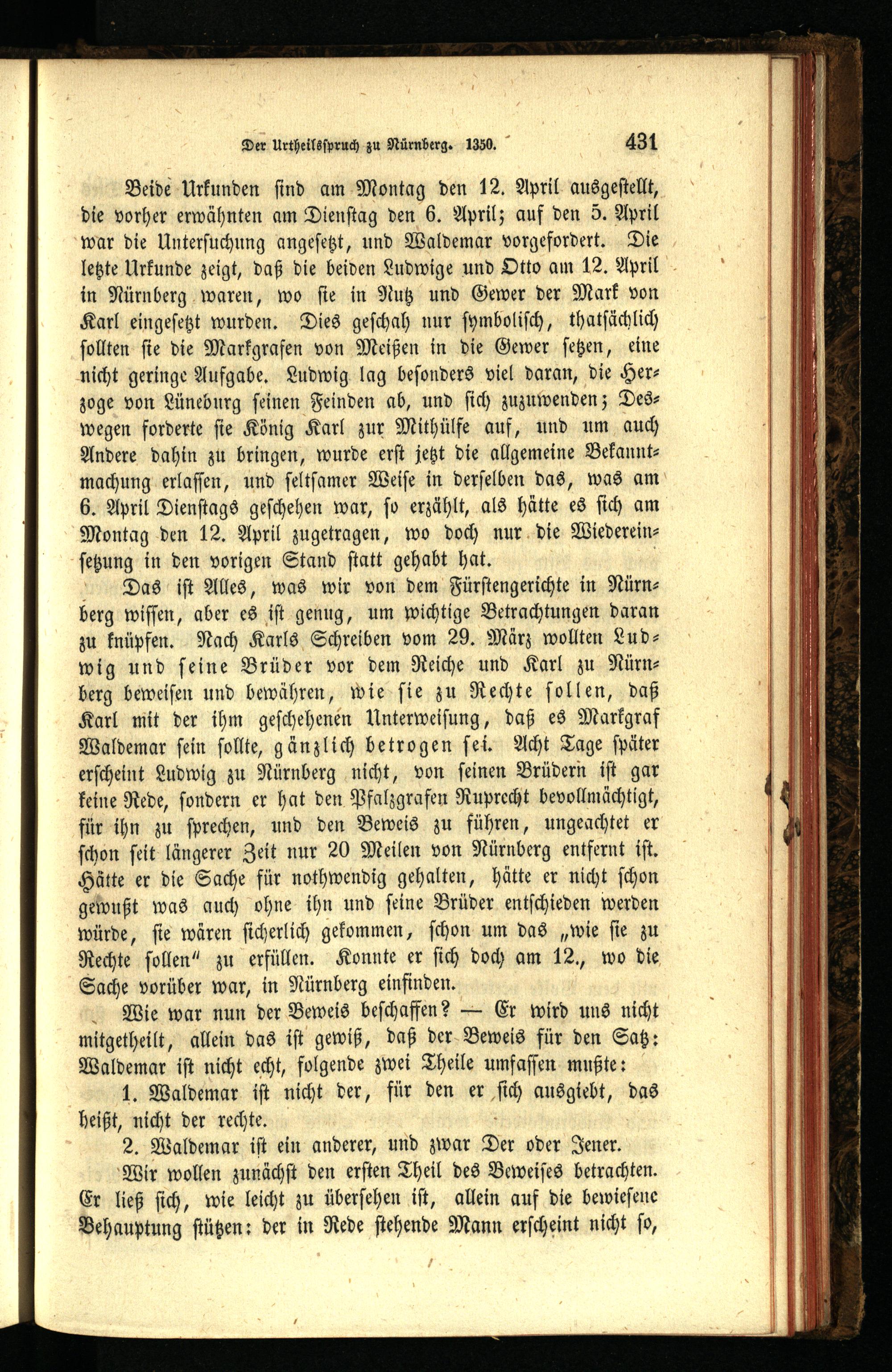 Der Urtheilsspruch zu Nürnberg. 1350. 431

Beide Urkunden sind am Montag den 12. April ausgestellt, die vorher erwähnten am Dienstag den 6. April; auf den 5. April war die Untersuchung angesetzt, und Waldemar vorgefordert. Die letzte Urkunde zeigt, daß die beiden Ludwige und Otto am 12. April in Nürnberg waren, wo sie in Nutz und Gewer der Mark von Karl eingesetzt wurden. Dies geschah nur symbolisch, thatsächlich sollten sie die Markgrafen von Meißen in die Gewer setzen, eine nicht geringe Aufgabe. Ludwig lag besonders viel daran, die Herzoge von Lüneburg seinen Feinden ab, und sich zuzuwenden; Deswegen forderte sie König Karl zur Mithülfe auf, und um auch Andere dahin zu bringen, wurde erst jetzt die allgemeine Bekanntmachung erlassen, und seltsamer Weise in derselben das, was am 6. April Dienstags geschehen war, so erzählt, als hätte es sich am Montag den 12. April zugetragen, wo doch nur die Wiedereinsetzung in den vorigen Stand statt gehabt hat.

Das ist Alles, was wir von dem Fürstengerichte in Nürnberg wissen, aber es ist genug, um wichtige Betrachtungen daran zu knüpfen. Nach Karls Schreiben vom 29. März wollten Ludwig und seine Brüder vor dem Reiche und Karl zu Nürnberg beweisen und bewähren, wie sie zu Rechte sollen, daß Karl mit der ihm geschehenen Unterweisung, daß es Markgraf Waldemar sein sollte, gänzlich betrogen sei. Acht Tage später erscheint Ludwig zu Nürnberg nicht, von seinen Brüdern ist gar keine Rede, sondern er hat den Pfalzgrafen Ruprecht bevollmächtigt, für ihn zu sprechen, und den Beweis zu führen, ungeachtet er schon seit längerer Zeit nur 20 Meilen von Nürnberg entfernt ist. Hätte er die Sache für nothwendig gehalten, hätte er nicht schon gewußt was auch ohne ihn und seine Brüder entschieden werden würde, sie wären sicherlich gekommen, schon um das „wie sie zu Rechte sollen" zu erfüllen. Konnte er sich doch am 12., wo die Sache vorüber war, in Nürnberg einfinden.

Wie war nun der Beweis beschaffen? — Er wird uns nicht mitgetheilt, allein das ist gewiß, daß der Beweis für den Satz: Waldemar ist nicht echt, folgende zwei Theile umfassen mußte:

1. Waldemar ist nicht der, für den er sich ausgiebt, das heißt, nicht der rechte.

2. Waldemar ist ein anderer, und zwar Der oder Jener.

Wir wollen zunächst den ersten Theil des Beweises betrachten. Er ließ sich, wie leicht zu übersehen ist, allein auf die bewiesene Behauptung stützen: der in Rede stehende Mann erscheint nicht so,